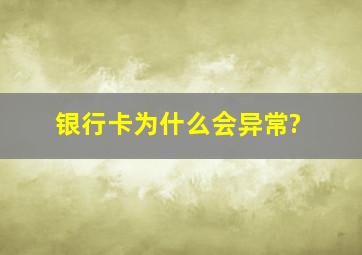 银行卡为什么会异常?